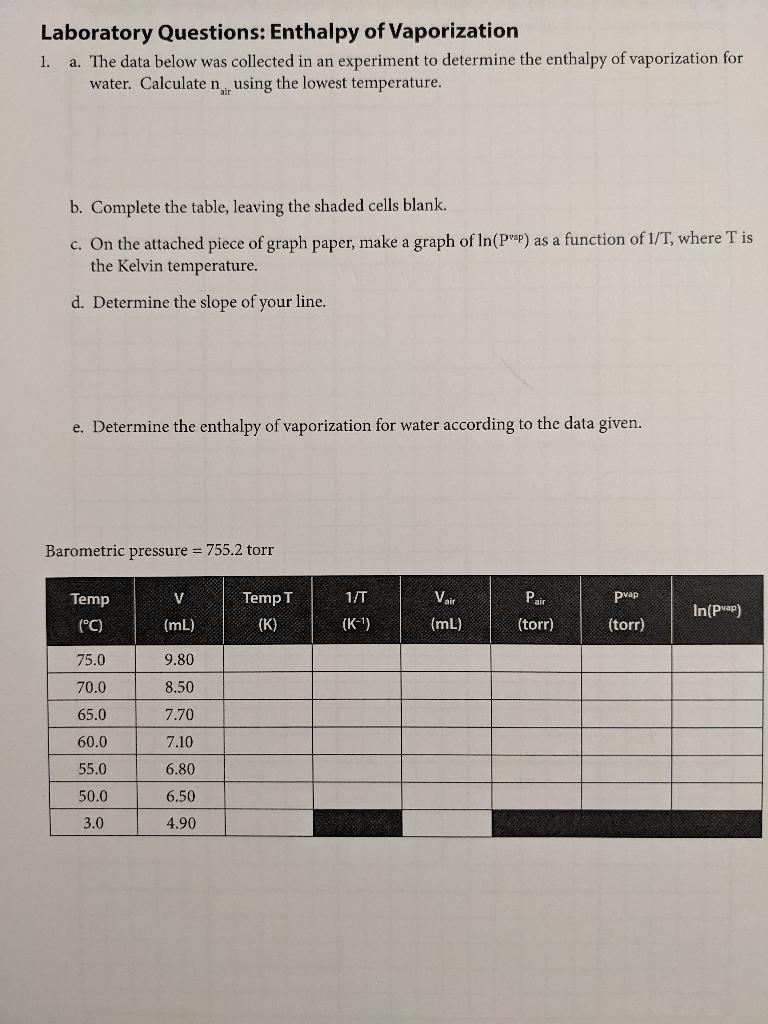 Laboratory Questions: Enthalpy of Vaporization

1. a. The data below was collected in an experiment to determine the enthalpy of vaporization for water. Calculate $n_{air}$ using the lowest temperature.

b. Complete the table, leaving the shaded cells blank.

c. On the attached piece of graph paper, make a graph of $\ln(P^{vap})$ as a function of 1/T, where T is the Kelvin temperature.

d. Determine the slope of your line.

e. Determine the enthalpy of vaporization for water according to the data given.

Barometric pressure = 755.2 torr

| Temp (°C) | V (mL) | Temp T (K) | 1/T ($K^{-1}$) | $V_{air}$ (mL) | $P_{air}$ (torr) | $P^{vap}$ (torr) | $\ln(P^{vap})$ |
|---|---|---|---|---|---|---|---|
| 75.0 | 9.80 | | | | | | |
| 70.0 | 8.50 | | | | | | |
| 65.0 | 7.70 | | | | | | |
| 60.0 | 7.10 | | | | | | |
| 55.0 | 6.80 | | | | | | |
| 50.0 | 6.50 | | | | | | |
| 3.0 | 4.90 | | | | | | |